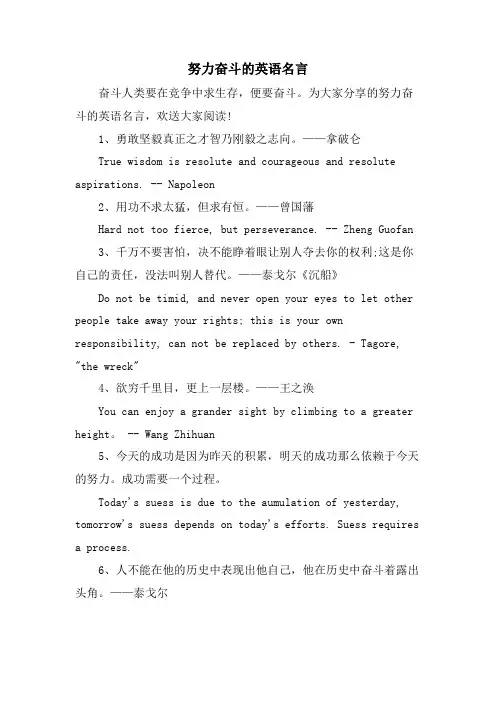 努力奋斗的英语名言

奋斗人类要在竞争中求生存，便要奋斗。为大家分享的努力奋斗的英语名言，欢送大家阅读!

1、勇敢坚毅真正之才智乃刚毅之志向。——拿破仑

True wisdom is resolute and courageous and resolute aspirations. -- Napoleon

2、用功不求太猛，但求有恒。——曾国藩

Hard not too fierce, but perseverance. -- Zheng Guofan

3、千万不要害怕，决不能睁着眼让别人夺去你的权利;这是你自己的责任，没法叫别人替代。——泰戈尔《沉船》

Do not be timid, and never open your eyes to let other people take away your rights; this is your own responsibility, can not be replaced by others. - Tagore, "the wreck"

4、欲穷千里目，更上一层楼。——王之涣

You can enjoy a grander sight by climbing to a greater height. -- Wang Zhihuan

5、今天的成功是因为昨天的积累，明天的成功那么依赖于今天的努力。成功需要一个过程。

Today's suess is due to the aumulation of yesterday, tomorrow's suess depends on today's efforts. Suess requires a process.

6、人不能在他的历史中表现出他自己，他在历史中奋斗着露出头角。——泰戈尔